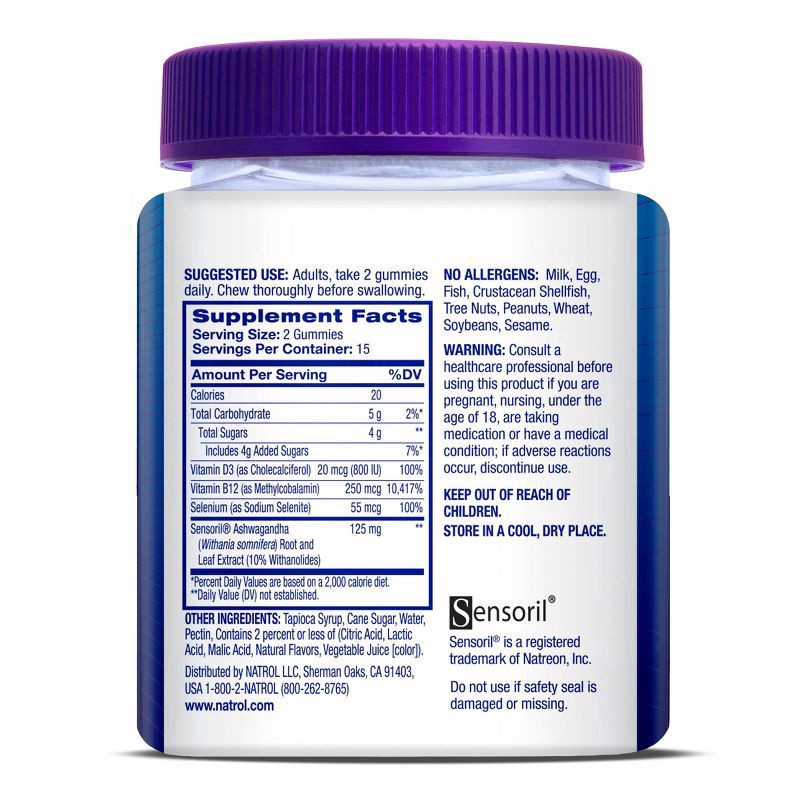 SUGGESTED USE: Adults, take 2 gummies daily. Chew thoroughly before swallowing.

Supplement Facts
Serving Size: 2 Gummies
Servings Per Container: 15

| Amount Per Serving | | %DV |
|---|---|---|
| Calories | 20 | |
| Total Carbohydrate | 5 g | 2%* |
| Total Sugars | 4 g | ** |
| Includes 4g Added Sugars | | 7%* |
| Vitamin D3 (as Cholecalciferol) | 20 mcg (800 IU) | 100% |
| Vitamin B12 (as Methylcobalamin) | 250 mcg | 10,417% |
| Selenium (as Sodium Selenite) | 55 mcg | 100% |
| Sensoril® Ashwagandha (Withania somnifera) Root and Leaf Extract (10% Withanolides) | 125 mg | ** |

*Percent Daily Values are based on a 2,000 calorie diet.
**Daily Value (DV) not established.

OTHER INGREDIENTS: Tapioca Syrup, Cane Sugar, Water, Pectin, Contains 2 percent or less of (Citric Acid, Lactic Acid, Malic Acid, Natural Flavors, Vegetable Juice [color]).

Distributed by NATROL LLC, Sherman Oaks, CA 91403, USA 1-800-2-NATROL (800-262-8765)
www.natrol.com

NO ALLERGENS: Milk, Egg, Fish, Crustacean Shellfish, Tree Nuts, Peanuts, Wheat, Soybeans, Sesame.

WARNING: Consult a healthcare professional before using this product if you are pregnant, nursing, under the age of 18, are taking medication or have a medical condition; if adverse reactions occur, discontinue use.

KEEP OUT OF REACH OF CHILDREN.
STORE IN A COOL, DRY PLACE.

Sensoril®

Sensoril® is a registered trademark of Natreon, Inc.

Do not use if safety seal is damaged or missing.